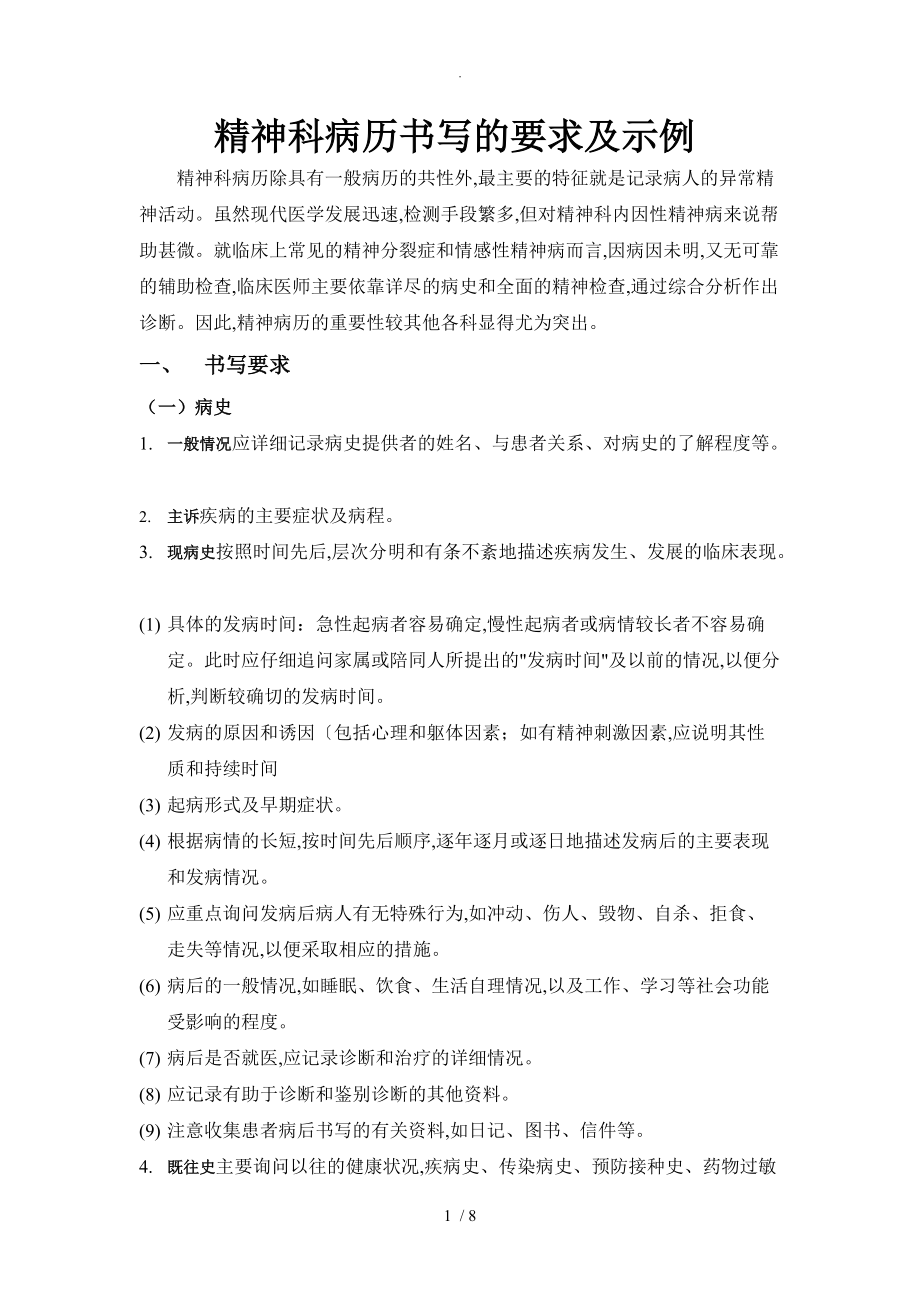 .

精神科病历书写的要求及示例

精神科病历除具有一般病历的共性外,最主要的特征就是记录病人的异常精神活动。虽然现代医学发展迅速,检测手段繁多,但对精神科内因性精神病来说帮助甚微。就临床上常见的精神分裂症和情感性精神病而言,因病因未明,又无可靠的辅助检查,临床医师主要依靠详尽的病史和全面的精神检查,通过综合分析作出诊断。因此,精神病历的重要性较其他各科显得尤为突出。

一、 书写要求

（一）病史

1. 一般情况应详细记录病史提供者的姓名、与患者关系、对病史的了解程度等。

2. 主诉疾病的主要症状及病程。

3. 现病史按照时间先后,层次分明和有条不紊地描述疾病发生、发展的临床表现。

(1) 具体的发病时间：急性起病者容易确定,慢性起病者或病情较长者不容易确定。此时应仔细追问家属或陪同人所提出的"发病时间"及以前的情况,以便分析,判断较确切的发病时间。

(2) 发病的原因和诱因〔包括心理和躯体因素；如有精神刺激因素,应说明其性质和持续时间

(3) 起病形式及早期症状。

(4) 根据病情的长短,按时间先后顺序,逐年逐月或逐日地描述发病后的主要表现和发病情况。

(5) 应重点询问发病后病人有无特殊行为,如冲动、伤人、毁物、自杀、拒食、走失等情况,以便采取相应的措施。

(6) 病后的一般情况,如睡眠、饮食、生活自理情况,以及工作、学习等社会功能受影响的程度。

(7) 病后是否就医,应记录诊断和治疗的详细情况。

(8) 应记录有助于诊断和鉴别诊断的其他资料。

(9) 注意收集患者病后书写的有关资料,如日记、图书、信件等。

4. 既往史主要询问以往的健康状况,疾病史、传染病史、预防接种史、药物过敏

1 / 8